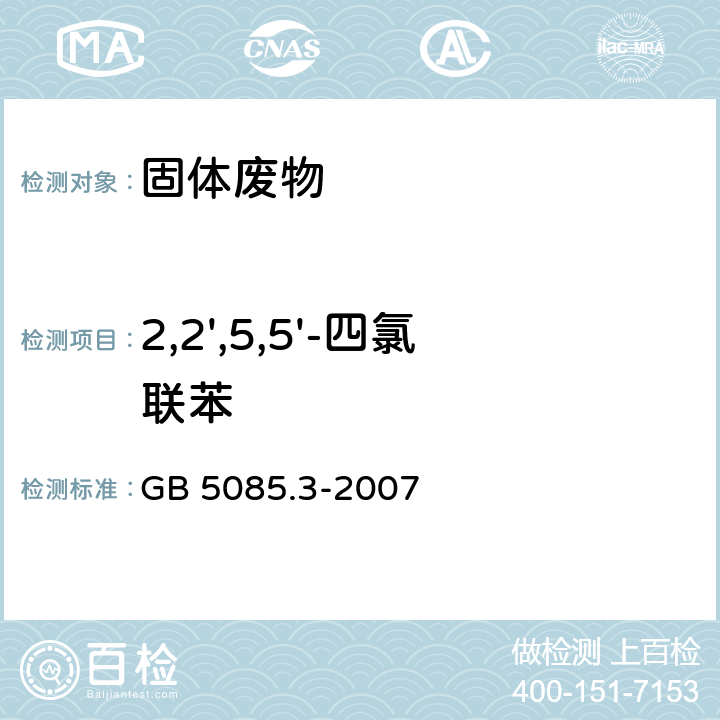 MA CNAS AC ilac-MRA

检测对象： 固体废物

检测项目： 2,2',5,5'-四氯联苯

检测标准： GB 5085.3-2007

百检
Baijiantest.com

做检测 上百检
400-151-7153